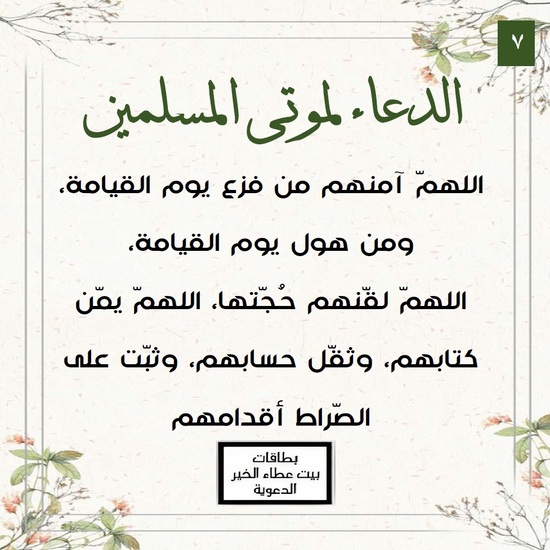 ٧

الدعاء لموتى المسلمين

اللهمّ آمنهم من فزع يوم القيامة، ومن هول يوم القيامة، اللهمّ لقّنهم حُجّتها، اللهمّ يمّن كتابهم، وثقّل حسابهم، وثبّت على الصّراط أقدامهم

بطاقات
بيت عطاء الخير
الدعوية